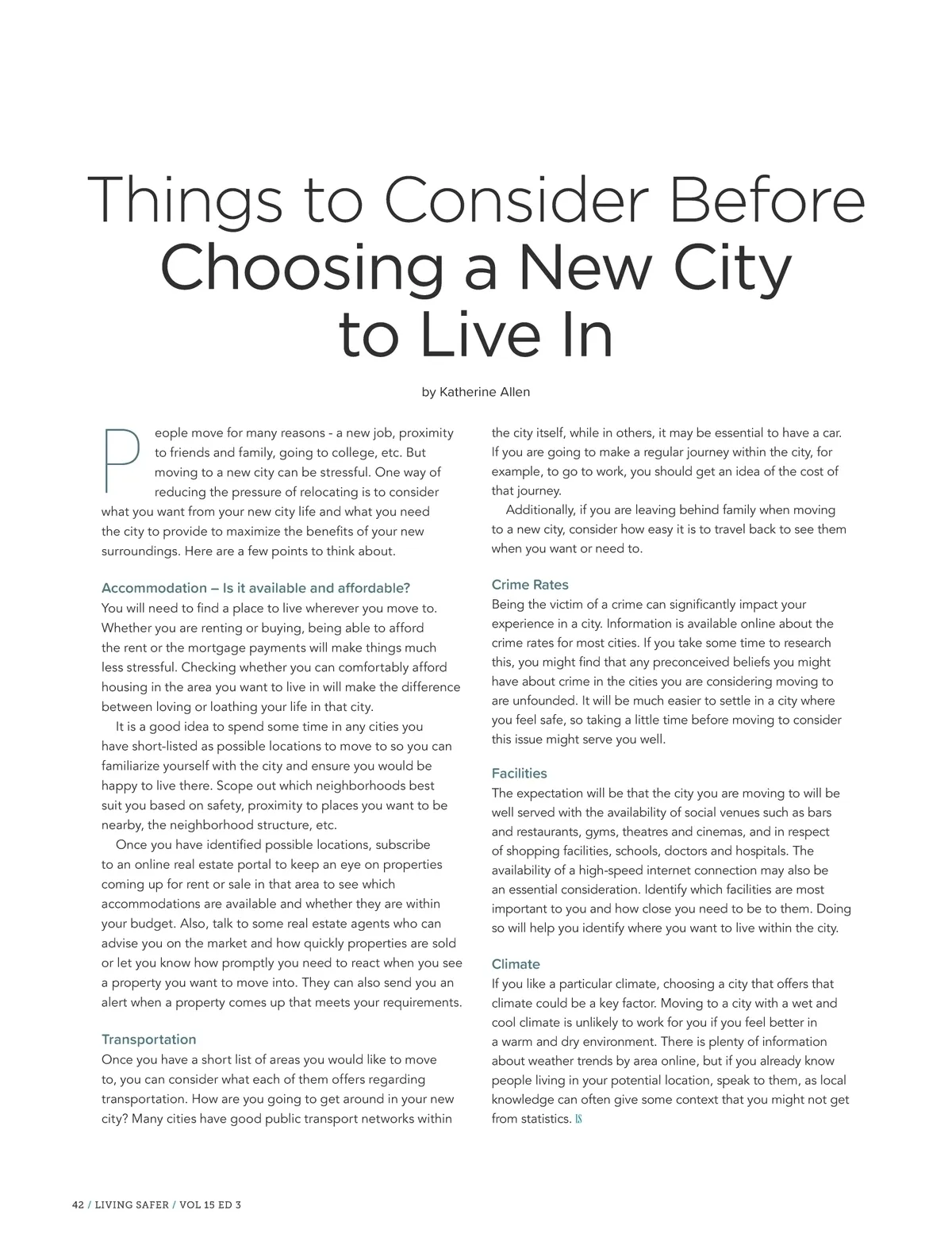 Things to Consider Before Choosing a New City to Live In

by Katherine Allen

People move for many reasons - a new job, proximity to friends and family, going to college, etc. But moving to a new city can be stressful. One way of reducing the pressure of relocating is to consider what you want from your new city life and what you need the city to provide to maximize the benefits of your new surroundings. Here are a few points to think about.

Accommodation – Is it available and affordable?
You will need to find a place to live wherever you move to. Whether you are renting or buying, being able to afford the rent or the mortgage payments will make things much less stressful. Checking whether you can comfortably afford housing in the area you want to live in will make the difference between loving or loathing your life in that city.

It is a good idea to spend some time in any cities you have short-listed as possible locations to move to so you can familiarize yourself with the city and ensure you would be happy to live there. Scope out which neighborhoods best suit you based on safety, proximity to places you want to be nearby, the neighborhood structure, etc.

Once you have identified possible locations, subscribe to an online real estate portal to keep an eye on properties coming up for rent or sale in that area to see which accommodations are available and whether they are within your budget. Also, talk to some real estate agents who can advise you on the market and how quickly properties are sold or let you know how promptly you need to react when you see a property you want to move into. They can also send you an alert when a property comes up that meets your requirements.

Transportation
Once you have a short list of areas you would like to move to, you can consider what each of them offers regarding transportation. How are you going to get around in your new city? Many cities have good public transport networks within the city itself, while in others, it may be essential to have a car. If you are going to make a regular journey within the city, for example, to go to work, you should get an idea of the cost of that journey.

Additionally, if you are leaving behind family when moving to a new city, consider how easy it is to travel back to see them when you want or need to.

Crime Rates
Being the victim of a crime can significantly impact your experience in a city. Information is available online about the crime rates for most cities. If you take some time to research this, you might find that any preconceived beliefs you might have about crime in the cities you are considering moving to are unfounded. It will be much easier to settle in a city where you feel safe, so taking a little time before moving to consider this issue might serve you well.

Facilities
The expectation will be that the city you are moving to will be well served with the availability of social venues such as bars and restaurants, gyms, theatres and cinemas, and in respect of shopping facilities, schools, doctors and hospitals. The availability of a high-speed internet connection may also be an essential consideration. Identify which facilities are most important to you and how close you need to be to them. Doing so will help you identify where you want to live within the city.

Climate
If you like a particular climate, choosing a city that offers that climate could be a key factor. Moving to a city with a wet and cool climate is unlikely to work for you if you feel better in a warm and dry environment. There is plenty of information about weather trends by area online, but if you already know people living in your potential location, speak to them, as local knowledge can often give some context that you might not get from statistics. LS

42 / LIVING SAFER / VOL 15 ED 3